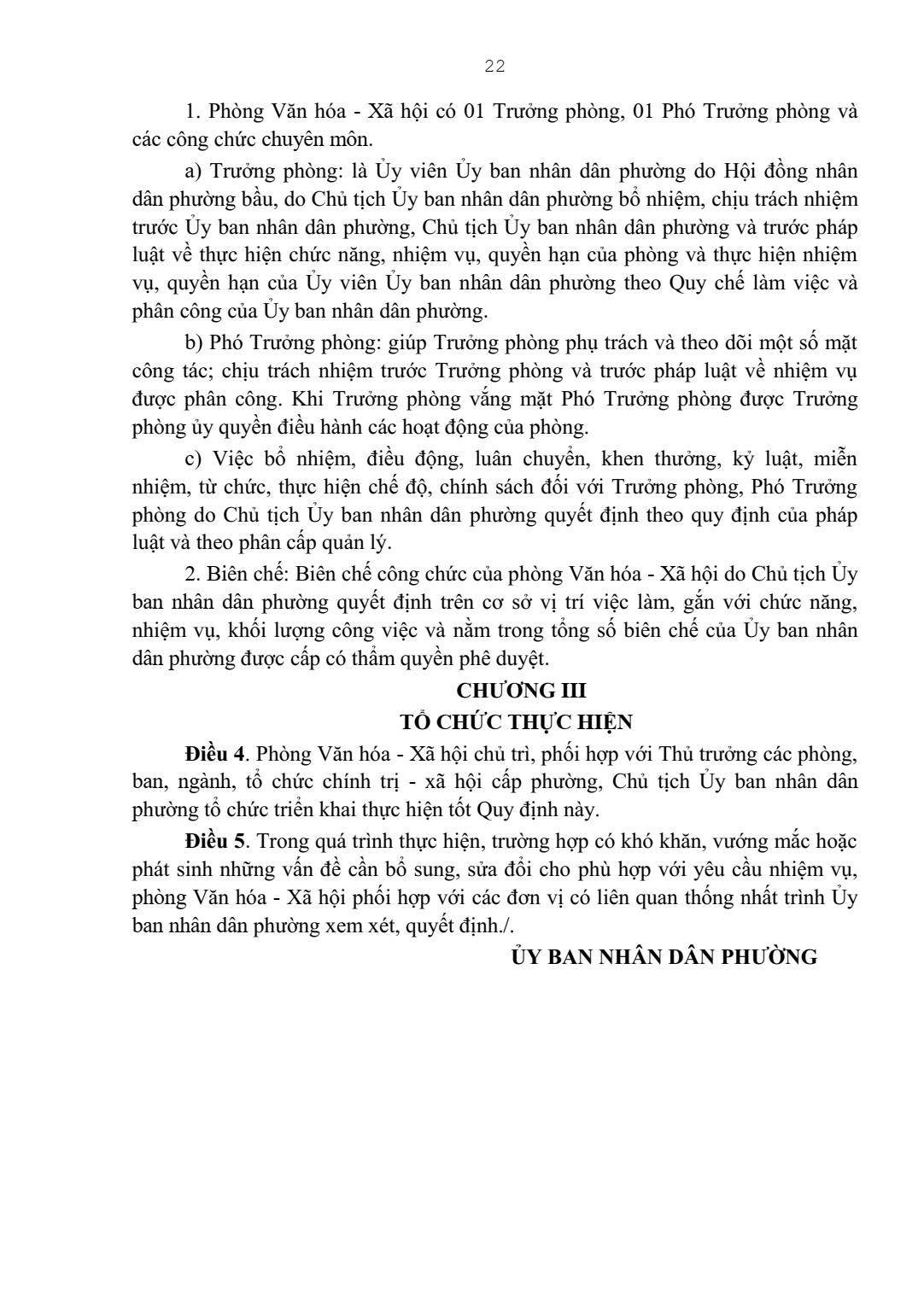 22

1. Phòng Văn hóa - Xã hội có 01 Trưởng phòng, 01 Phó Trưởng phòng và các công chức chuyên môn.

a) Trưởng phòng: là Ủy viên Ủy ban nhân dân phường do Hội đồng nhân dân phường bầu, do Chủ tịch Ủy ban nhân dân phường bổ nhiệm, chịu trách nhiệm trước Ủy ban nhân dân phường, Chủ tịch Ủy ban nhân dân phường và trước pháp luật về thực hiện chức năng, nhiệm vụ, quyền hạn của phòng và thực hiện nhiệm vụ, quyền hạn của Ủy viên Ủy ban nhân dân phường theo Quy chế làm việc và phân công của Ủy ban nhân dân phường.

b) Phó Trưởng phòng: giúp Trưởng phòng phụ trách và theo dõi một số mặt công tác; chịu trách nhiệm trước Trưởng phòng và trước pháp luật về nhiệm vụ được phân công. Khi Trưởng phòng vắng mặt Phó Trưởng phòng được Trưởng phòng ủy quyền điều hành các hoạt động của phòng.

c) Việc bổ nhiệm, điều động, luân chuyển, khen thưởng, kỷ luật, miễn nhiệm, từ chức, thực hiện chế độ, chính sách đối với Trưởng phòng, Phó Trưởng phòng do Chủ tịch Ủy ban nhân dân phường quyết định theo quy định của pháp luật và theo phân cấp quản lý.

2. Biên chế: Biên chế công chức của phòng Văn hóa - Xã hội do Chủ tịch Ủy ban nhân dân phường quyết định trên cơ sở vị trí việc làm, gắn với chức năng, nhiệm vụ, khối lượng công việc và nằm trong tổng số biên chế của Ủy ban nhân dân phường được cấp có thẩm quyền phê duyệt.

CHƯƠNG III
TỔ CHỨC THỰC HIỆN

Điều 4. Phòng Văn hóa - Xã hội chủ trì, phối hợp với Thủ trưởng các phòng, ban, ngành, tổ chức chính trị - xã hội cấp phường, Chủ tịch Ủy ban nhân dân phường tổ chức triển khai thực hiện tốt Quy định này.

Điều 5. Trong quá trình thực hiện, trường hợp có khó khăn, vướng mắc hoặc phát sinh những vấn đề cần bổ sung, sửa đổi cho phù hợp với yêu cầu nhiệm vụ, phòng Văn hóa - Xã hội phối hợp với các đơn vị có liên quan thống nhất trình Ủy ban nhân dân phường xem xét, quyết định./.

ỦY BAN NHÂN DÂN PHƯỜNG